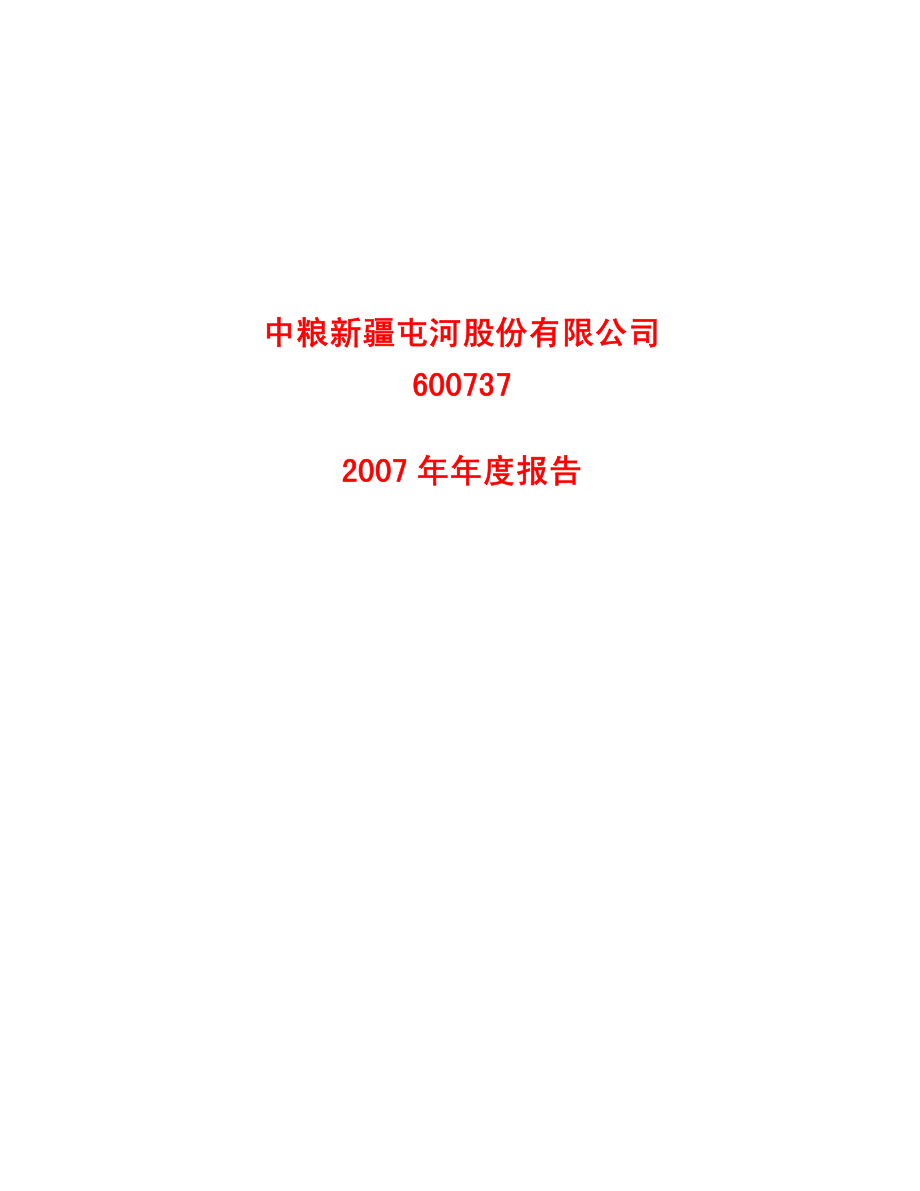 中粮新疆屯河股份有限公司
600737

2007 年年度报告